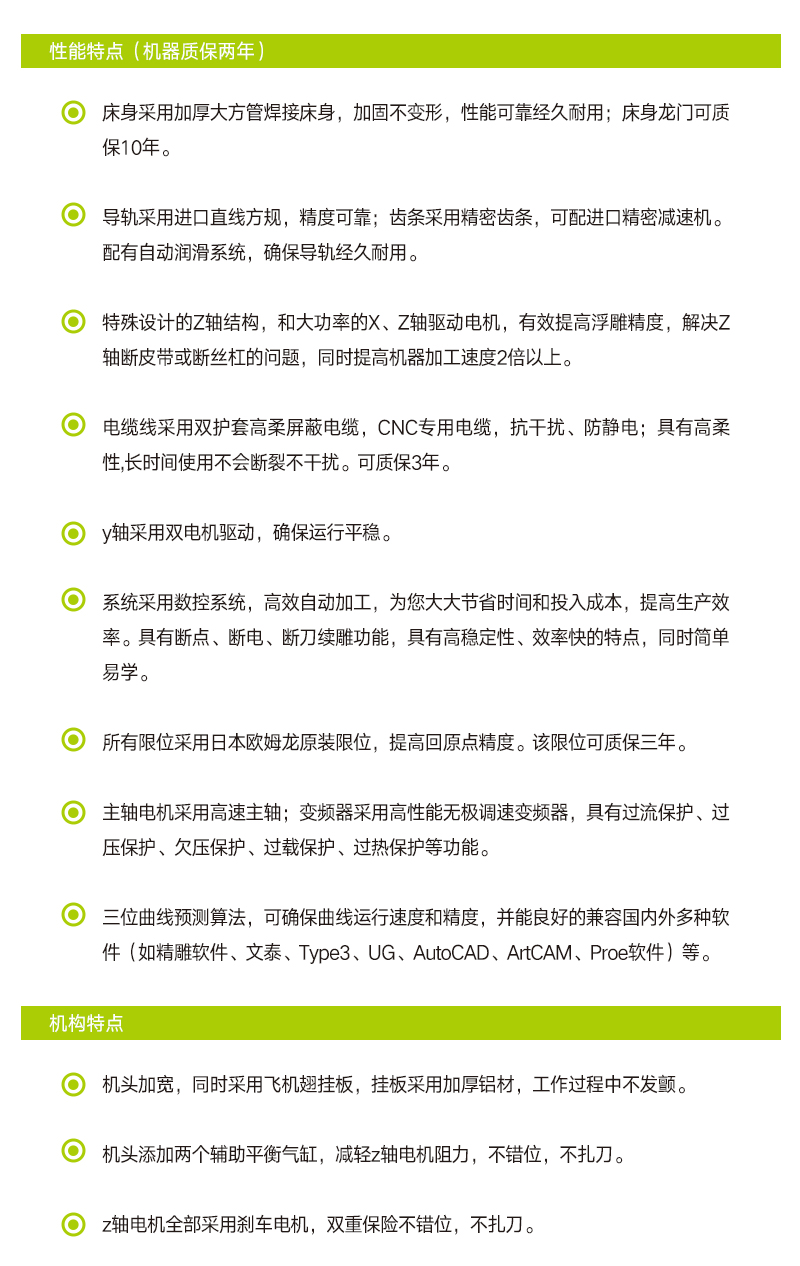 性能特点（机器质保两年）

床身采用加厚大方管焊接床身，加固不变形，性能可靠经久耐用；床身龙门可质保10年。

导轨采用进口直线方规，精度可靠；齿条采用精密齿条，可配进口精密减速机。配有自动润滑系统，确保导轨经久耐用。

特殊设计的Z轴结构，和大功率的X、Z轴驱动电机，有效提高浮雕精度，解决Z轴断皮带或断丝杠的问题，同时提高机器加工速度2倍以上。

电缆线采用双护套高柔屏蔽电缆，CNC专用电缆，抗干扰、防静电；具有高柔性,长时间使用不会断裂不干扰。可质保3年。

y轴采用双电机驱动，确保运行平稳。

系统采用数控系统，高效自动加工，为您大大节省时间和投入成本，提高生产效率。具有断点、断电、断刀续雕功能，具有高稳定性、效率快的特点，同时简单易学。

所有限位采用日本欧姆龙原装限位，提高回原点精度。该限位可质保三年。

主轴电机采用高速主轴；变频器采用高性能无极调速变频器，具有过流保护、过压保护、欠压保护、过载保护、过热保护等功能。

三位曲线预测算法，可确保曲线运行速度和精度，并能良好的兼容国内外多种软件（如精雕软件、文泰、Type3、UG、AutoCAD、ArtCAM、Proe软件）等。

机构特点

机头加宽，同时采用飞机翅挂板，挂板采用加厚铝材，工作过程中不发颤。

机头添加两个辅助平衡气缸，减轻z轴电机阻力，不错位，不扎刀。

z轴电机全部采用刹车电机，双重保险不错位，不扎刀。